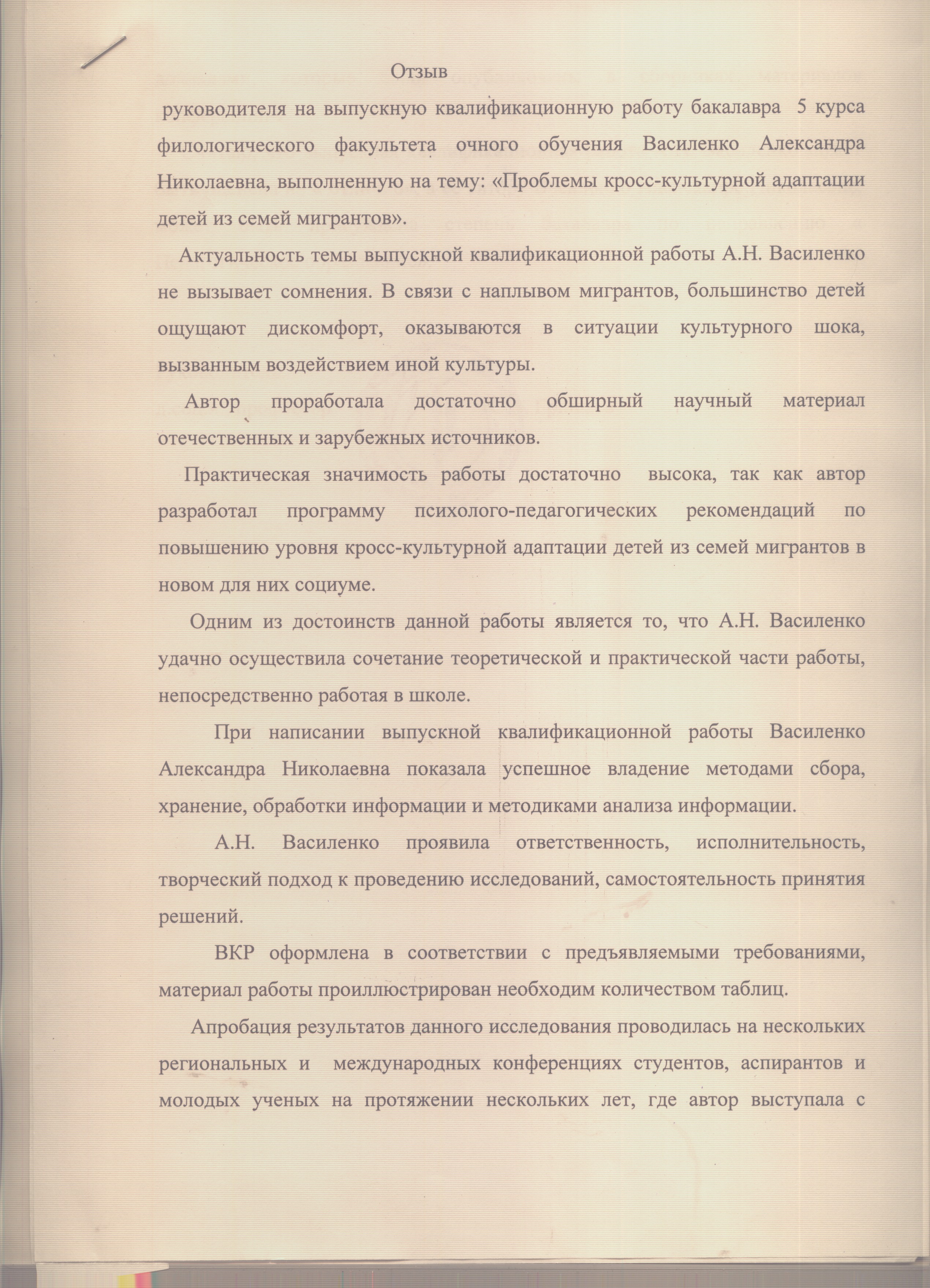 Отзыв

руководителя на выпускную квалификационную работу бакалавра 5 курса филологического факультета очного обучения Василенко Александра Николаевна, выполненную на тему: «Проблемы кросс-культурной адаптации детей из семей мигрантов».

Актуальность темы выпускной квалификационной работы А.Н. Василенко не вызывает сомнения. В связи с наплывом мигрантов, большинство детей ощущают дискомфорт, оказываются в ситуации культурного шока, вызванным воздействием иной культуры.

Автор проработала достаточно обширный научный материал отечественных и зарубежных источников.

Практическая значимость работы достаточно высока, так как автор разработал программу психолого-педагогических рекомендаций по повышению уровня кросс-культурной адаптации детей из семей мигрантов в новом для них социуме.

Одним из достоинств данной работы является то, что А.Н. Василенко удачно осуществила сочетание теоретической и практической части работы, непосредственно работая в школе.

При написании выпускной квалификационной работы Василенко Александра Николаевна показала успешное владение методами сбора, хранение, обработки информации и методиками анализа информации.

А.Н. Василенко проявила ответственность, исполнительность, творческий подход к проведению исследований, самостоятельность принятия решений.

ВКР оформлена в соответствии с предъявляемыми требованиями, материал работы проиллюстрирован необходим количеством таблиц.

Апробация результатов данного исследования проводилась на нескольких региональных и международных конференциях студентов, аспирантов и молодых ученых на протяжении нескольких лет, где автор выступала с